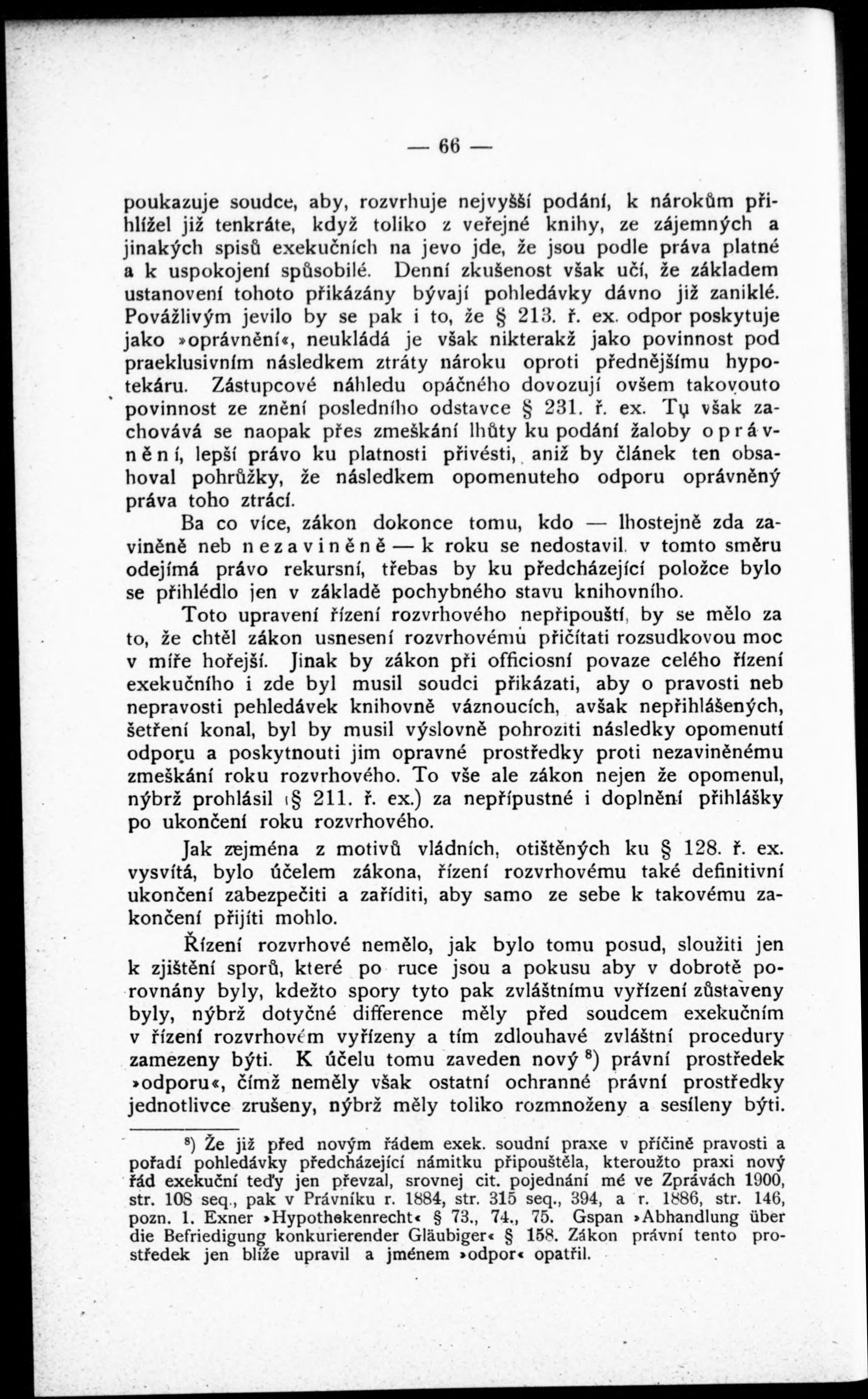 — 66 —

poukazuje soudce, aby, rozvrhuje nejvyšší podání, k nárokům přihlížel již tenkráte, když toliko z veřejné knihy, ze zájemných a jinakých spisů exekučních na jevo jde, že jsou podle práva platné a k uspokojení spůsobilé. Denní zkušenost však učí, že základem ustanovení tohoto přikázány bývají pohledávky dávno již zaniklé. Povážlivým jevilo by se pak i to, že § 213. ř. ex. odpor poskytuje jako »oprávnění«, neukládá je však nikterakž jako povinnost pod praeklusivním následkem ztráty nároku oproti přednějšímu hypotekáru. Zástupcové náhledu opáčného dovozují ovšem takovouto povinnost ze znění posledního odstavce § 231. ř. ex. Tu však zachovává se naopak přes zmeškání lhůty ku podání žaloby oprávnění, lepší právo ku platnosti přivésti, aniž by článek ten obsahoval pohrůžky, že následkem opomenuteho odporu oprávněný práva toho ztrácí.

Ba co více, zákon dokonce tomu, kdo — lhostejně zda zaviněně neb nezaviněně — k roku se nedostavil, v tomto směru odejímá právo rekursní, třebas by ku předcházející položce bylo se přihlédlo jen v základě pochybného stavu knihovního.

Toto upravení řízení rozvrhového nepřipouští, by se mělo za to, že chtěl zákon usnesení rozvrhovému přičítati rozsudkovou moc v míře hořejší. Jinak by zákon při officiosní povaze celého řízení exekučního i zde byl musil soudci přikázati, aby o pravosti neb nepravosti pehledávek knihovně váznoucích, avšak nepřihlášených, šetření konal, byl by musil výslovně pohroziti následky opomenutí odporu a poskytnouti jim opravné prostředky proti nezaviněnému zmeškání roku rozvrhového. To vše ale zákon nejen že opomenul, nýbrž prohlásil (§ 211. ř. ex.) za nepřípustné i doplnění přihlášky po ukončení roku rozvrhového.

Jak zejména z motivů vládních, otištěných ku § 128. ř. ex. vysvítá, bylo účelem zákona, řízení rozvrhovému také definitivní ukončení zabezpečiti a zaříditi, aby samo ze sebe k takovému zakončení přijíti mohlo.

Řízení rozvrhové nemělo, jak bylo tomu posud, sloužiti jen k zjištění sporů, které po ruce jsou a pokusu aby v dobrotě porovnány byly, kdežto spory tyto pak zvláštnímu vyřízení zůstaveny byly, nýbrž dotyčné difference měly před soudcem exekučním v řízení rozvrhovém vyřízeny a tím zdlouhavé zvláštní procedury zamezeny býti. K účelu tomu zaveden nový $^{8}$) právní prostředek »odporu«, čímž neměly však ostatní ochranné právní prostředky jednotlivce zrušeny, nýbrž měly toliko rozmnoženy a sesíleny býti.

$^{8}$) Že již před novým řádem exek. soudní praxe v příčině pravosti a pořadí pohledávky předcházející námitku připouštěla, kteroužto praxi nový řád exekuční teďy jen převzal, srovnej cit. pojednání mé ve Zprávách 1900, str. 108 seq., pak v Právníku r. 1884, str. 315 seq., 394, a r. 1886, str. 146, pozn. 1. Exner »Hypothekenrecht« § 73., 74., 75. Gspan »Abhandlung über die Befriedigung konkurierender Gläubiger« § 158. Zákon právní tento prostředek jen blíže upravil a jménem »odpor« opatřil.